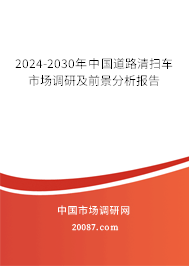 2024-2030年中国道路清扫车市场调研及前景分析报告

中国市场调研网

20087.com